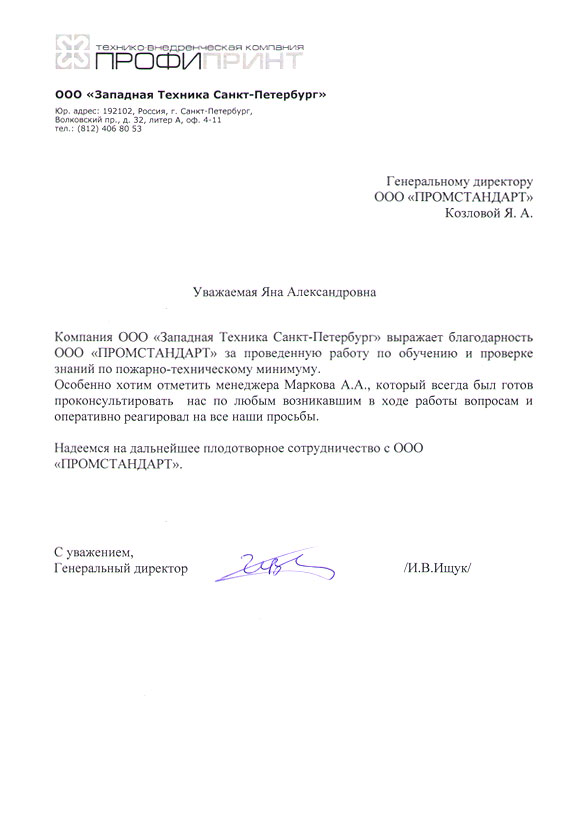 технико-внедренческая компания
ПРОФИПРИНТ

ООО «Западная Техника Санкт-Петербург»
Юр. адрес: 192102, Россия, г. Санкт-Петербург, Волковский пр., д. 32, литер А, оф. 4-11
тел.: (812) 406 80 53

Генеральному директору
ООО «ПРОМСТАНДАРТ»
Козловой Я. А.

Уважаемая Яна Александровна

Компания ООО «Западная Техника Санкт-Петербург» выражает благодарность ООО «ПРОМСТАНДАРТ» за проведенную работу по обучению и проверке знаний по пожарно-техническому минимуму.
Особенно хотим отметить менеджера Маркова А.А., который всегда был готов проконсультировать нас по любым возникавшим в ходе работы вопросам и оперативно реагировал на все наши просьбы.

Надеемся на дальнейшее плодотворное сотрудничество с ООО «ПРОМСТАНДАРТ».

С уважением,
Генеральный директор /И.В.Ищук/